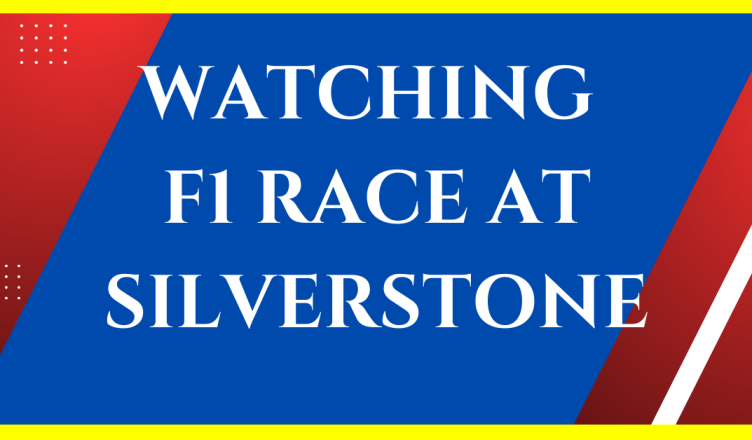 WATCHING F1 RACE AT SILVERSTONE